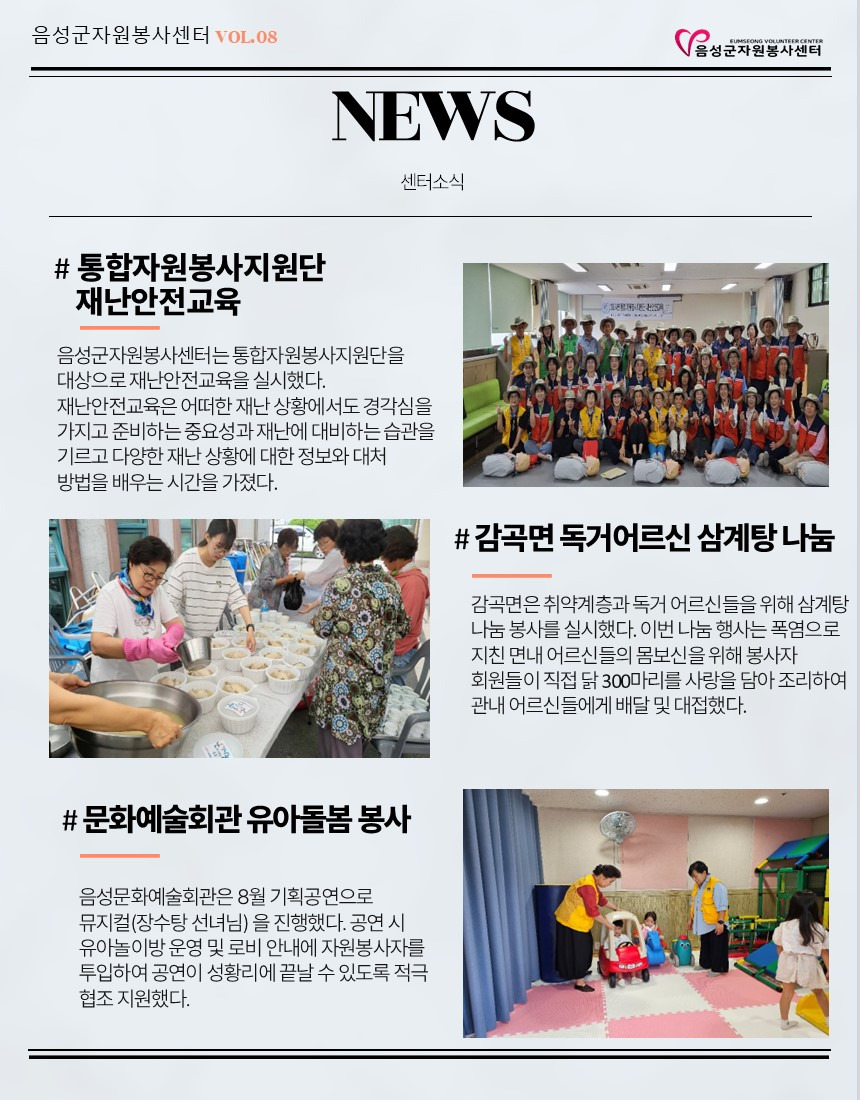 음성군자원봉사센터 VOL.08

EUMSEONG VOLUNTEER CENTER
음성군자원봉사센터

NEWS

센터소식

# 통합자원봉사지원단
재난안전교육

음성군자원봉사센터는 통합자원봉사지원단을 대상으로 재난안전교육을 실시했다. 재난안전교육은 어떠한 재난 상황에서도 경각심을 가지고 준비하는 중요성과 재난에 대비하는 습관을 기르고 다양한 재난 상황에 대한 정보와 대처 방법을 배우는 시간을 가졌다.

# 감곡면 독거어르신 삼계탕 나눔

감곡면은 취약계층과 독거 어르신들을 위해 삼계탕 나눔 봉사를 실시했다. 이번 나눔 행사는 폭염으로 지친 면내 어르신들의 몸보신을 위해 봉사자 회원들이 직접 닭 300마리를 사랑을 담아 조리하여 관내 어르신들에게 배달 및 대접했다.

# 문화예술회관 유아돌봄 봉사

음성문화예술회관은 8월 기획공연으로 뮤지컬(장수탕 선녀님) 을 진행했다. 공연 시 유아놀이방 운영 및 로비 안내에 자원봉사자를 투입하여 공연이 성황리에 끝날 수 있도록 적극 협조 지원했다.